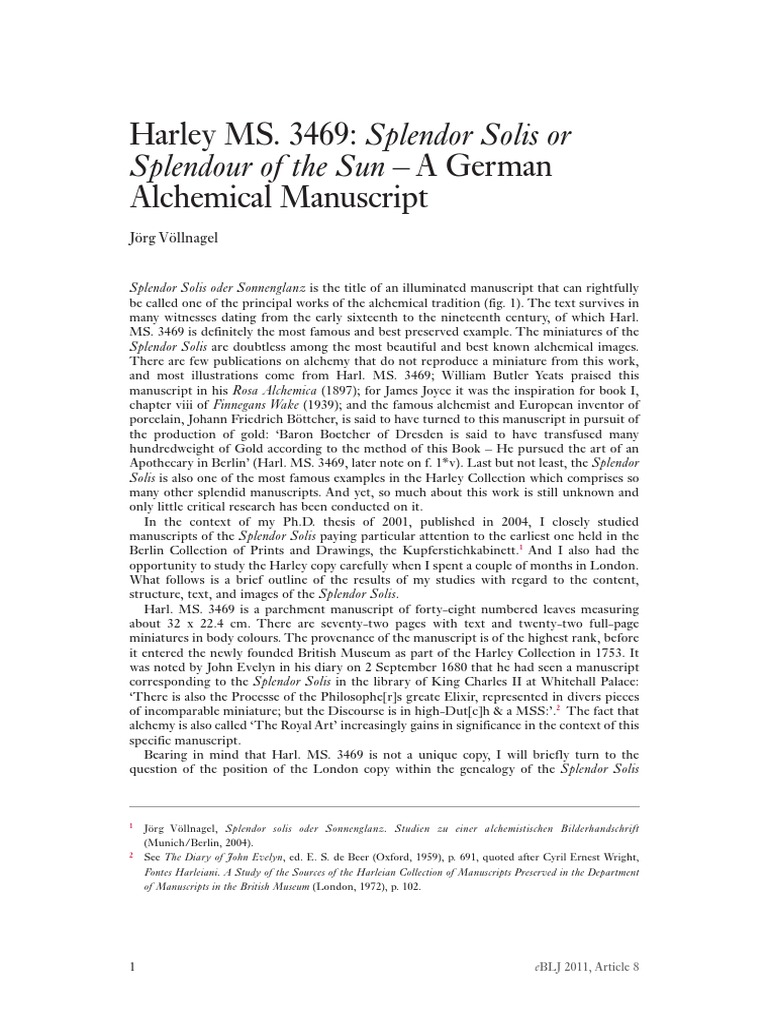 Harley MS. 3469: Splendor Solis or Splendour of the Sun – A German Alchemical Manuscript

Jörg Völlnagel

Splendor Solis oder Sonnenglanz is the title of an illuminated manuscript that can rightfully be called one of the principal works of the alchemical tradition (fig. 1). The text survives in many witnesses dating from the early sixteenth to the nineteenth century, of which Harl. MS. 3469 is definitely the most famous and best preserved example. The miniatures of the Splendor Solis are doubtless among the most beautiful and best known alchemical images. There are few publications on alchemy that do not reproduce a miniature from this work, and most illustrations come from Harl. MS. 3469; William Butler Yeats praised this manuscript in his Rosa Alchemica (1897); for James Joyce it was the inspiration for book I, chapter viii of Finnegans Wake (1939); and the famous alchemist and European inventor of porcelain, Johann Friedrich Böttcher, is said to have turned to this manuscript in pursuit of the production of gold: 'Baron Boetcher of Dresden is said to have transfused many hundredweight of Gold according to the method of this Book – He pursued the art of an Apothecary in Berlin' (Harl. MS. 3469, later note on f. 1*v). Last but not least, the Splendor Solis is also one of the most famous examples in the Harley Collection which comprises so many other splendid manuscripts. And yet, so much about this work is still unknown and only little critical research has been conducted on it.

In the context of my Ph.D. thesis of 2001, published in 2004, I closely studied manuscripts of the Splendor Solis paying particular attention to the earliest one held in the Berlin Collection of Prints and Drawings, the Kupferstichkabinett.$^1$ And I also had the opportunity to study the Harley copy carefully when I spent a couple of months in London. What follows is a brief outline of the results of my studies with regard to the content, structure, text, and images of the Splendor Solis.

Harl. MS. 3469 is a parchment manuscript of forty-eight numbered leaves measuring about 32 x 22.4 cm. There are seventy-two pages with text and twenty-two full-page miniatures in body colours. The provenance of the manuscript is of the highest rank, before it entered the newly founded British Museum as part of the Harley Collection in 1753. It was noted by John Evelyn in his diary on 2 September 1680 that he had seen a manuscript corresponding to the Splendor Solis in the library of King Charles II at Whitehall Palace: 'There is also the Processe of the Philosophe[r]s greate Elixir, represented in divers pieces of incomparable miniature; but the Discourse is in high-Dut[c]h & a MSS:'.$^2$ The fact that alchemy is also called 'The Royal Art' increasingly gains in significance in the context of this specific manuscript.

Bearing in mind that Harl. MS. 3469 is not a unique copy, I will briefly turn to the question of the position of the London copy within the genealogy of the Splendor Solis

$^1$ Jörg Völlnagel, Splendor solis oder Sonnenglanz. Studien zu einer alchemistischen Bilderhandschrift (Munich/Berlin, 2004).
$^2$ See The Diary of John Evelyn, ed. E. S. de Beer (Oxford, 1959), p. 691, quoted after Cyril Ernest Wright, Fontes Harleiani. A Study of the Sources of the Harleian Collection of Manuscripts Preserved in the Department of Manuscripts in the British Museum (London, 1972), p. 102.

1 eBLJ 2011, Article 8